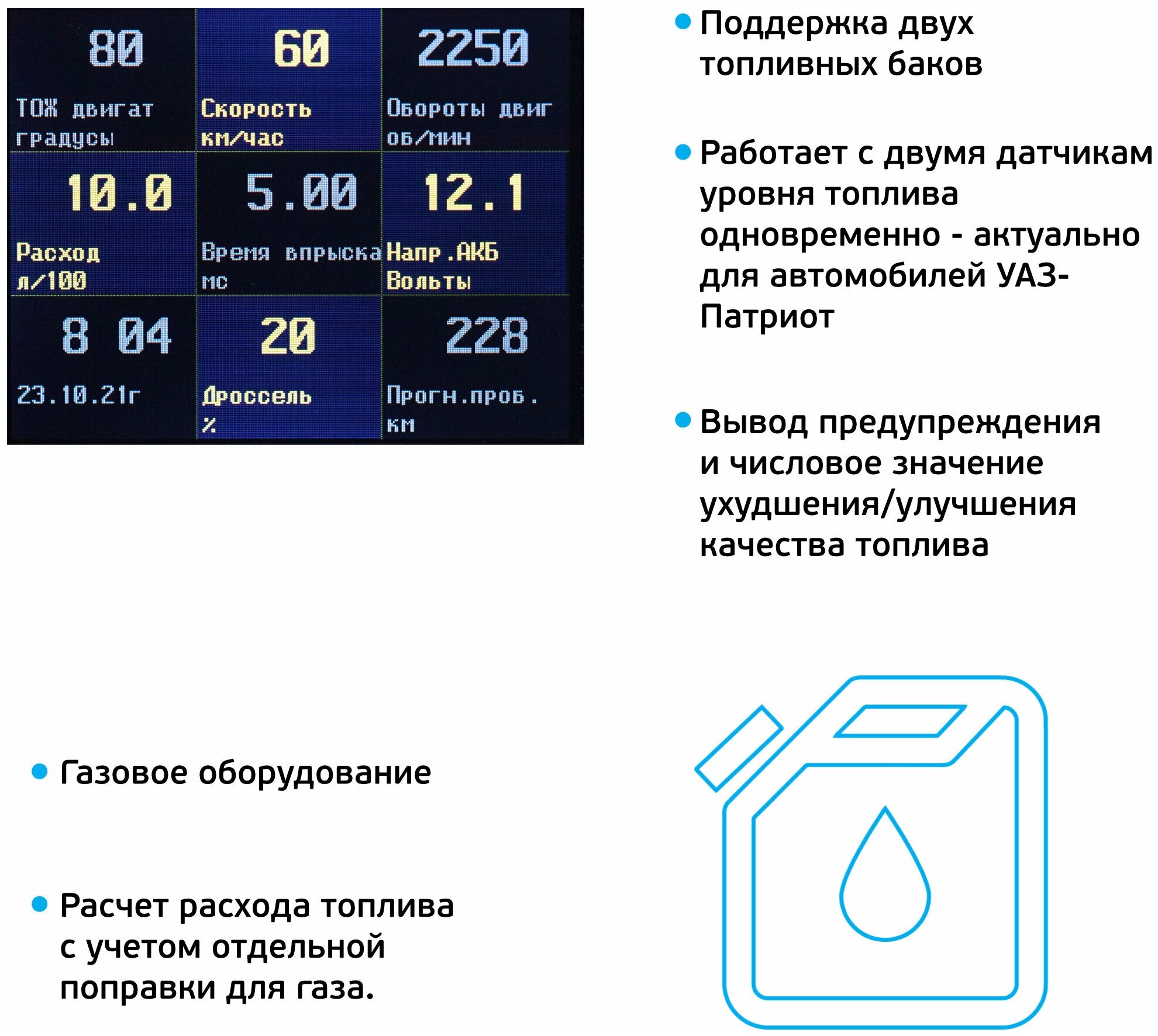 80

ТОЖ двигат
градусы

60

Скорость
км/час

2250

Обороты двиг
об/мин

10.0

Расход
л/100

5.00

Время впрыска
мс

12.1

Напр.АКБ
Вольты

8 04

23.10.21г

20

Дроссель
%

228

Прогн.проб.
км

• Поддержка двух топливных баков

• Работает с двумя датчикам уровня топлива одновременно - актуально для автомобилей УАЗ-Патриот

• Вывод предупреждения и числовое значение ухудшения/улучшения качества топлива

• Газовое оборудование

• Расчет расхода топлива с учетом отдельной поправки для газа.